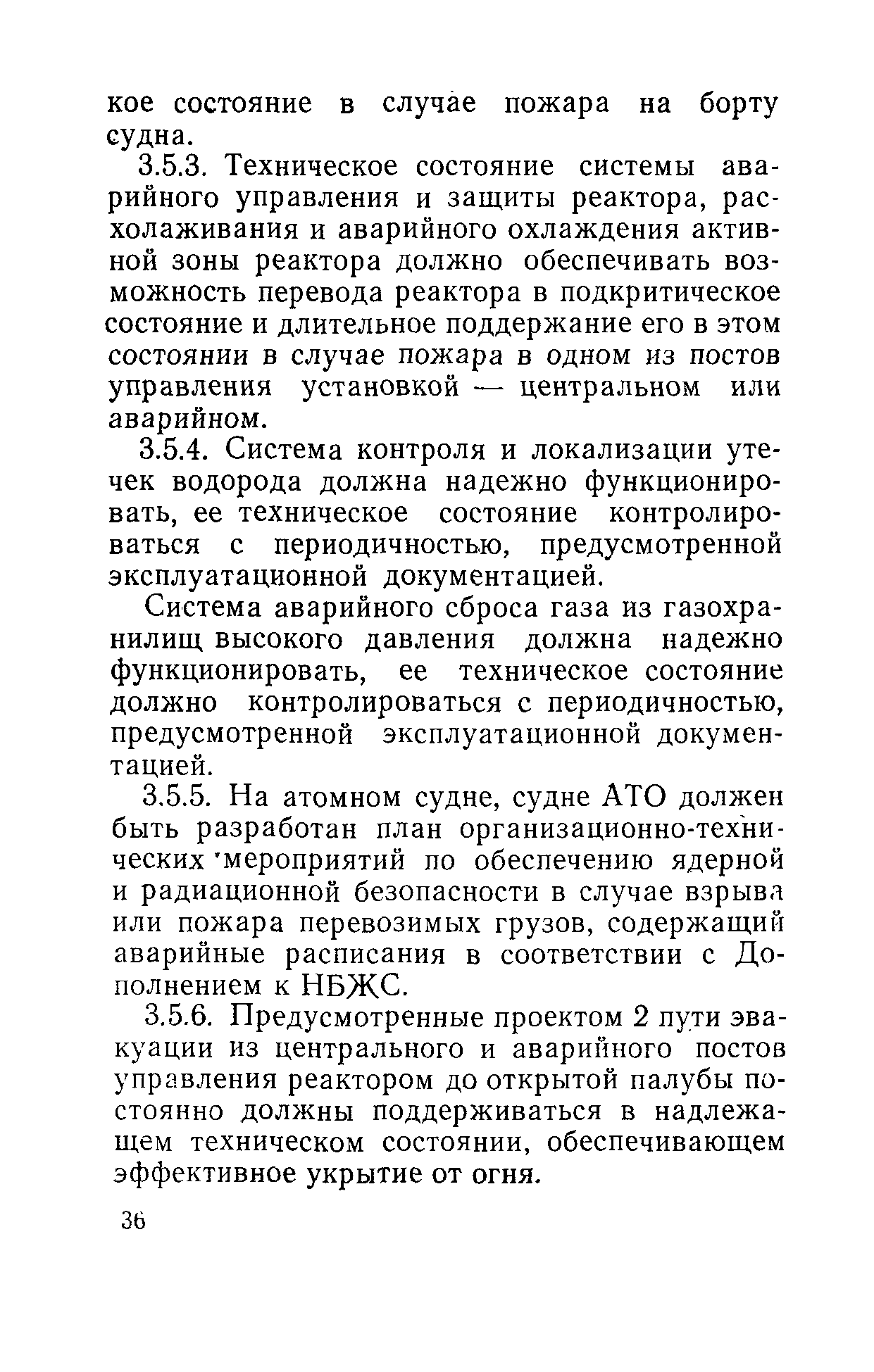 кое состояние в случае пожара на борту судна.

3.5.3. Техническое состояние системы аварийного управления и защиты реактора, расхолаживания и аварийного охлаждения активной зоны реактора должно обеспечивать возможность перевода реактора в подкритическое состояние и длительное поддержание его в этом состоянии в случае пожара в одном из постов управления установкой — центральном или аварийном.

3.5.4. Система контроля и локализации утечек водорода должна надежно функционировать, ее техническое состояние контролироваться с периодичностью, предусмотренной эксплуатационной документацией.

Система аварийного сброса газа из газохранилищ высокого давления должна надежно функционировать, ее техническое состояние должно контролироваться с периодичностью, предусмотренной эксплуатационной документацией.

3.5.5. На атомном судне, судне АТО должен быть разработан план организационно-технических мероприятий по обеспечению ядерной и радиационной безопасности в случае взрыва или пожара перевозимых грузов, содержащий аварийные расписания в соответствии с Дополнением к НБЖС.

3.5.6. Предусмотренные проектом 2 пути эвакуации из центрального и аварийного постов управления реактором до открытой палубы постоянно должны поддерживаться в надлежащем техническом состоянии, обеспечивающем эффективное укрытие от огня.

36